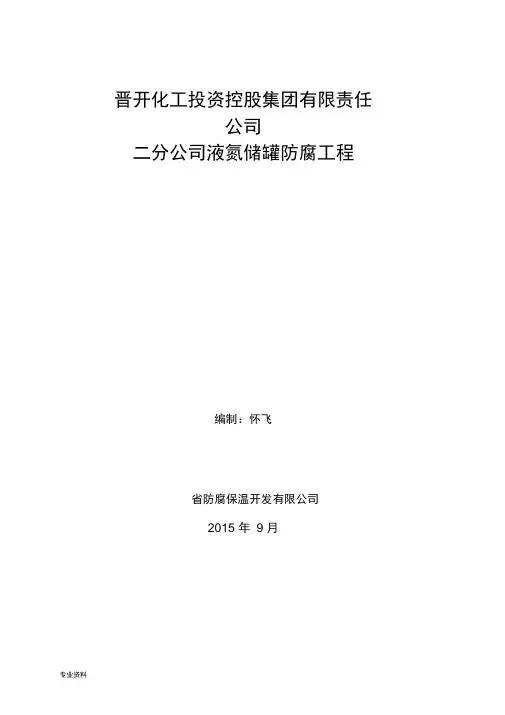 晋开化工投资控股集团有限责任公司
二分公司液氮储罐防腐工程

编制：怀飞

省防腐保温开发有限公司

2015年9月

专业资料